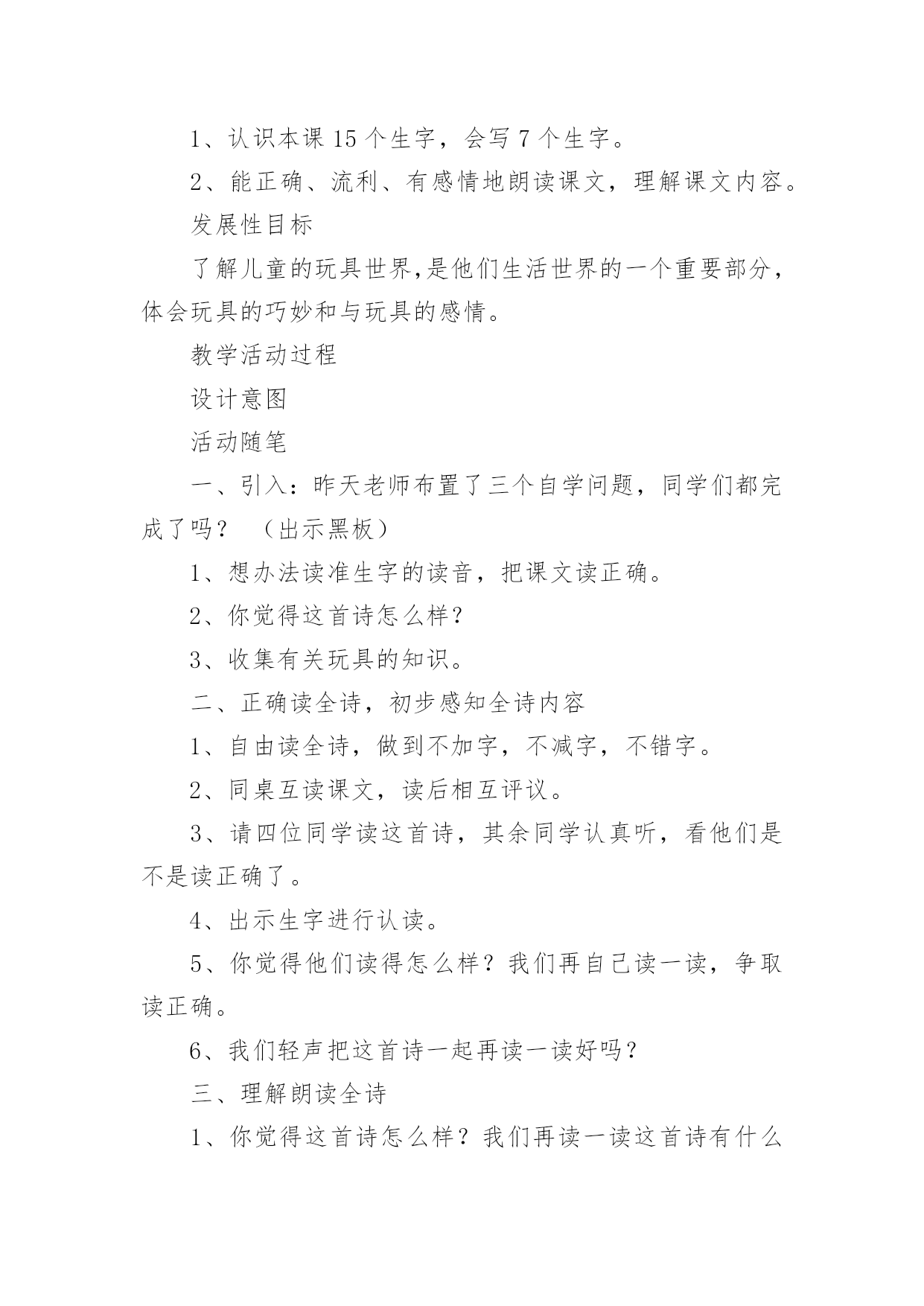 1、认识本课 15 个生字，会写 7 个生字。

2、能正确、流利、有感情地朗读课文，理解课文内容。

发展性目标

了解儿童的玩具世界,是他们生活世界的一个重要部分，体会玩具的巧妙和与玩具的感情。

教学活动过程

设计意图

活动随笔

一、引入：昨天老师布置了三个自学问题，同学们都完成了吗？ （出示黑板）

1、想办法读准生字的读音，把课文读正确。

2、你觉得这首诗怎么样？

3、收集有关玩具的知识。

二、正确读全诗，初步感知全诗内容

1、自由读全诗，做到不加字，不减字，不错字。

2、同桌互读课文，读后相互评议。

3、请四位同学读这首诗，其余同学认真听，看他们是不是读正确了。

4、出示生字进行认读。

5、你觉得他们读得怎么样？我们再自己读一读，争取读正确。

6、我们轻声把这首诗一起再读一读好吗？

三、理解朗读全诗

1、你觉得这首诗怎么样？我们再读一读这首诗有什么